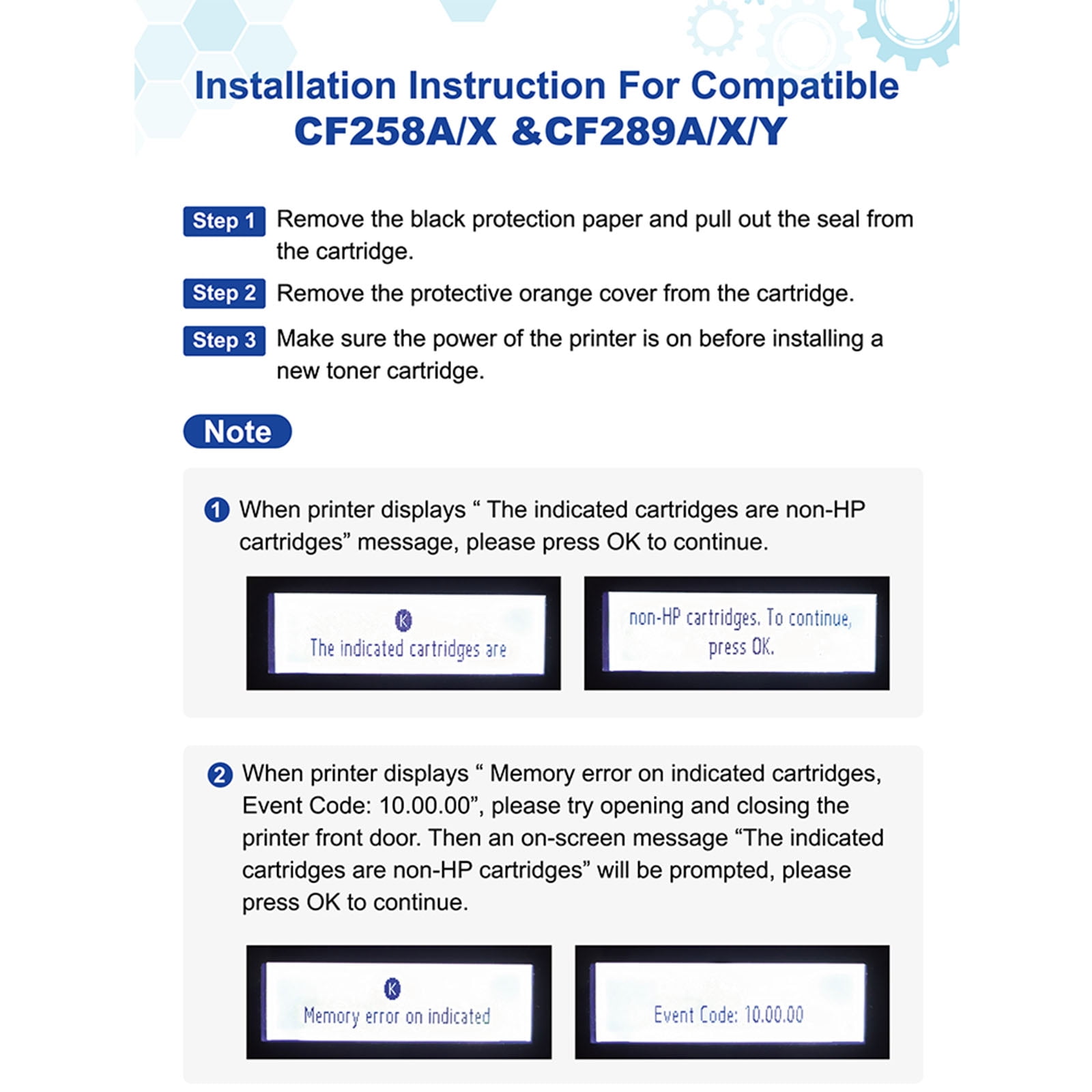 Installation Instruction For Compatible CF258A/X &CF289A/X/Y

Step 1 Remove the black protection paper and pull out the seal from the cartridge.

Step 2 Remove the protective orange cover from the cartridge.

Step 3 Make sure the power of the printer is on before installing a new toner cartridge.

Note

1 When printer displays “ The indicated cartridges are non-HP cartridges” message, please press OK to continue.

K
The indicated cartridges are

non-HP cartridges. To continue, press OK.

2 When printer displays “ Memory error on indicated cartridges, Event Code: 10.00.00”, please try opening and closing the printer front door. Then an on-screen message “The indicated cartridges are non-HP cartridges” will be prompted, please press OK to continue.

K
Memory error on indicated

Event Code: 10.00.00